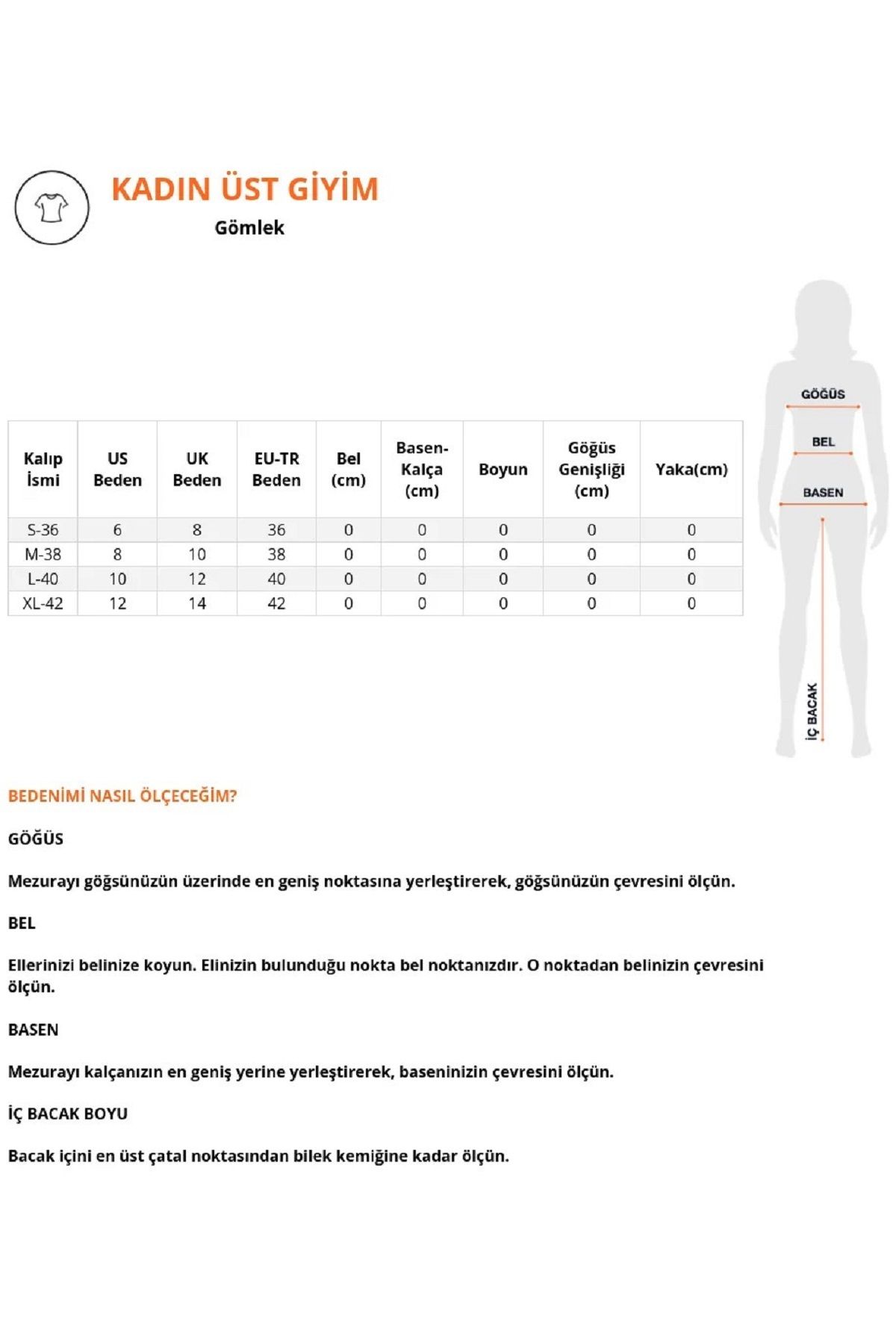 KADIN ÜST GİYİM

Gömlek

| Kalıp İsmi | US Beden | UK Beden | EU-TR Beden | Bel (cm) | Basen-Kalça (cm) | Boyun | Göğüs Genişliği (cm) | Yaka(cm) |
|---|---|---|---|---|---|---|---|---|
| S-36 | 6 | 8 | 36 | 0 | 0 | 0 | 0 | 0 |
| M-38 | 8 | 10 | 38 | 0 | 0 | 0 | 0 | 0 |
| L-40 | 10 | 12 | 40 | 0 | 0 | 0 | 0 | 0 |
| XL-42 | 12 | 14 | 42 | 0 | 0 | 0 | 0 | 0 |

GÖĞÜS
BEL
BASEN
İÇ BACAK

BEDENİMİ NASIL ÖLÇECEĞİM?

GÖĞÜS

Mezurayı göğsünüzün üzerinde en geniş noktasına yerleştirerek, göğsünüzün çevresini ölçün.

BEL

Ellerinizi belinize koyun. Elinizin bulunduğu nokta bel noktanızdır. O noktadan belinizin çevresini ölçün.

BASEN

Mezurayı kalçanızın en geniş yerine yerleştirerek, baseninizin çevresini ölçün.

İÇ BACAK BOYU

Bacak içini en üst çatal noktasından bilek kemiğine kadar ölçün.